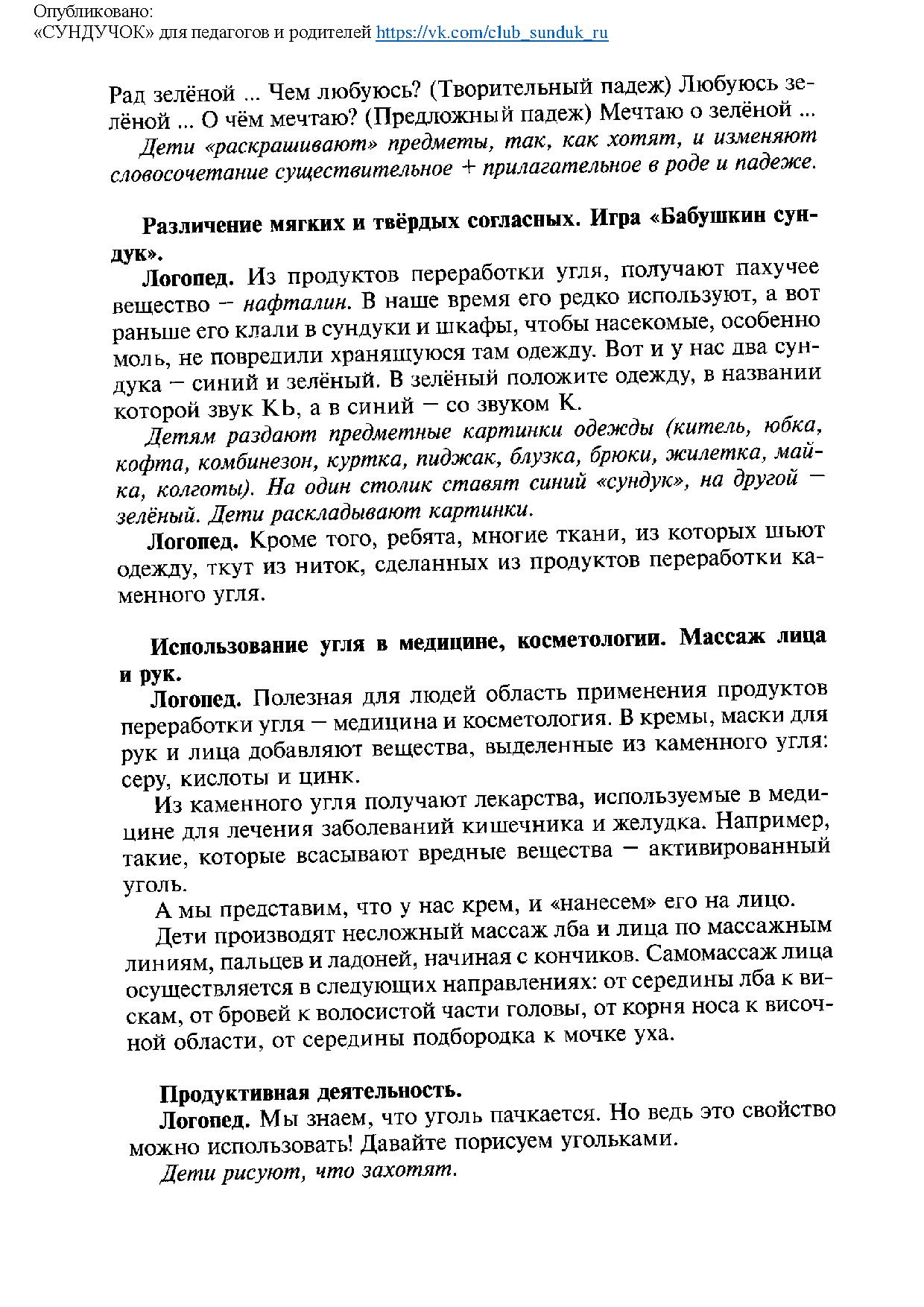 Опубликовано:
«СУНДУЧОК» для педагогов и родителей https://vk.com/club_sunduk_ru

Рад зелёной ... Чем любуюсь? (Творительный падеж) Любуюсь зелёной ... О чём мечтаю? (Предложный падеж) Мечтаю о зелёной ...

Дети «раскрашивают» предметы, так, как хотят, и изменяют словосочетание существительное + прилагательное в роде и падеже.

Различение мягких и твёрдых согласных. Игра «Бабушкин сундук».

Логопед. Из продуктов переработки угля, получают пахучее вещество – нафталин. В наше время его редко используют, а вот раньше его клали в сундуки и шкафы, чтобы насекомые, особенно моль, не повредили хранящуюся там одежду. Вот и у нас два сундука – синий и зелёный. В зелёный положите одежду, в названии которой звук КЬ, а в синий – со звуком К.

Детям раздают предметные картинки одежды (китель, юбка, кофта, комбинезон, куртка, пиджак, блузка, брюки, жилетка, майка, колготы). На один столик ставят синий «сундук», на другой – зелёный. Дети раскладывают картинки.

Логопед. Кроме того, ребята, многие ткани, из которых шьют одежду, ткут из ниток, сделанных из продуктов переработки каменного угля.

Использование угля в медицине, косметологии. Массаж лица и рук.

Логопед. Полезная для людей область применения продуктов переработки угля – медицина и косметология. В кремы, маски для рук и лица добавляют вещества, выделенные из каменного угля: серу, кислоты и цинк.

Из каменного угля получают лекарства, используемые в медицине для лечения заболеваний кишечника и желудка. Например, такие, которые всасывают вредные вещества – активированный уголь.

А мы представим, что у нас крем, и «нанесем» его на лицо.

Дети производят несложный массаж лба и лица по массажным линиям, пальцев и ладоней, начиная с кончиков. Самомассаж лица осуществляется в следующих направлениях: от середины лба к вискам, от бровей к волосистой части головы, от корня носа к височной области, от середины подбородка к мочке уха.

Продуктивная деятельность.

Логопед. Мы знаем, что уголь пачкается. Но ведь это свойство можно использовать! Давайте порисуем угольками.

Дети рисуют, что захотят.